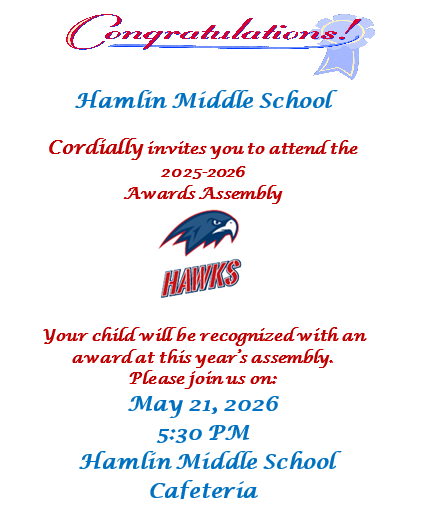 Congratulations!

Hamlin Middle School

Cordially invites you to attend the 2025-2026 Awards Assembly

HAWKS

Your child will be recognized with an award at this year's assembly. Please join us on:

May 21, 2026
5:30 PM
Hamlin Middle School
Cafeteria